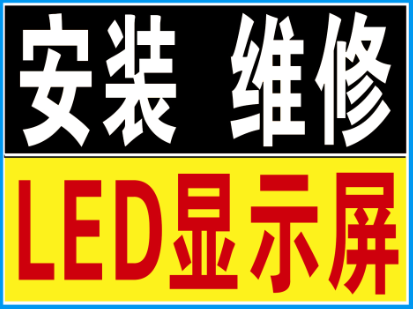 安装 维修

LED显示屏